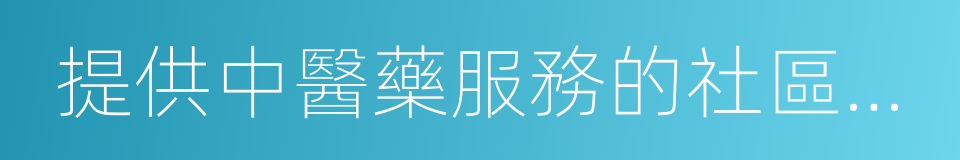 提供中醫藥服務的社區...